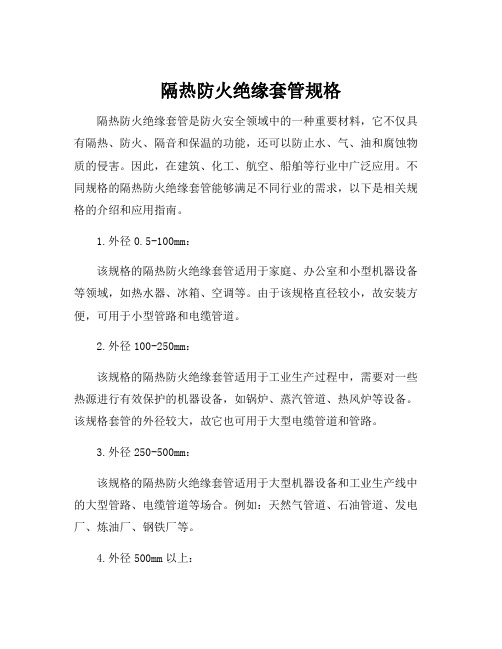 隔热防火绝缘套管规格

隔热防火绝缘套管是防火安全领域中的一种重要材料，它不仅具有隔热、防火、隔音和保温的功能，还可以防止水、气、油和腐蚀物质的侵害。因此，在建筑、化工、航空、船舶等行业中广泛应用。不同规格的隔热防火绝缘套管能够满足不同行业的需求，以下是相关规格的介绍和应用指南。

1.外径 0.5-100mm：

该规格的隔热防火绝缘套管适用于家庭、办公室和小型机器设备等领域，如热水器、冰箱、空调等。由于该规格直径较小，故安装方便，可用于小型管路和电缆管道。

2.外径 100-250mm：

该规格的隔热防火绝缘套管适用于工业生产过程中，需要对一些热源进行有效保护的机器设备，如锅炉、蒸汽管道、热风炉等设备。该规格套管的外径较大，故它也可用于大型电缆管道和管路。

3.外径 250-500mm：

该规格的隔热防火绝缘套管适用于大型机器设备和工业生产线中的大型管路、电缆管道等场合。例如：天然气管道、石油管道、发电厂、炼油厂、钢铁厂等。

4.外径 500mm 以上：